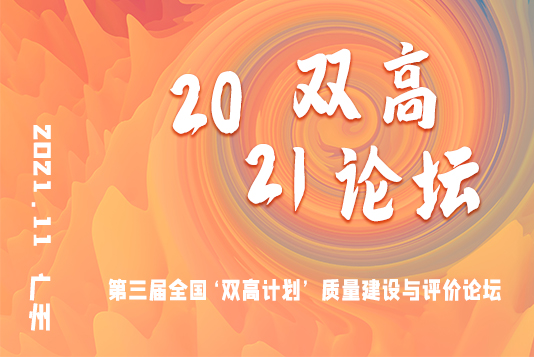 2021.11 广州

20 双高
21 论坛

第三届全国‘双高计划’质量建设与评价论坛